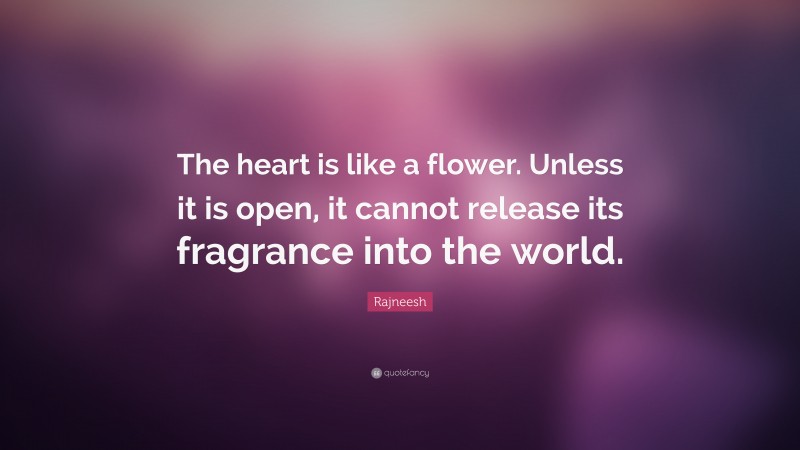 The heart is like a flower. Unless it is open, it cannot release its fragrance into the world.

Rajneesh

quotefancy